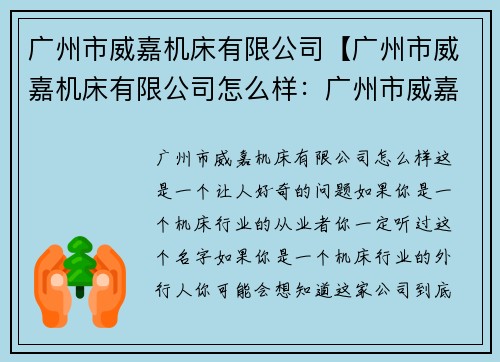 广州市威嘉机床有限公司【广州市威嘉机床有限公司怎么样：广州市威嘉

广州市威嘉机床有限公司怎么样这是一个让人好奇的问题如果你是一个机床行业的从业者你一定听过这个名字如果你是一个机床行业的外行人你可能会想知道这家公司到底